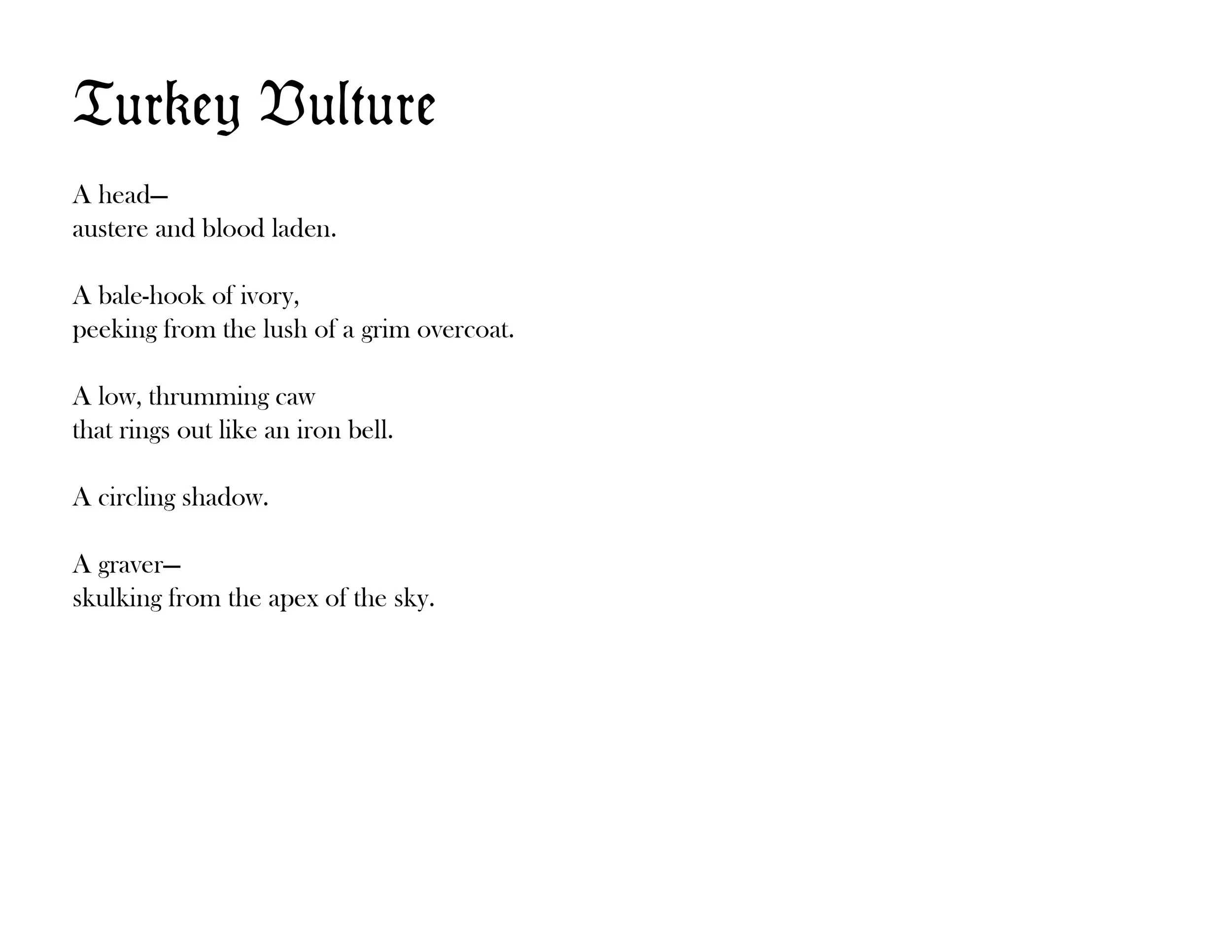 Turkey Vulture

A head—
austere and blood laden.

A bale-hook of ivory,
peeking from the lush of a grim overcoat.

A low, thrumming caw
that rings out like an iron bell.

A circling shadow.

A graver—
skulking from the apex of the sky.